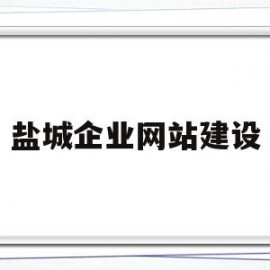 盐城企业网站建设